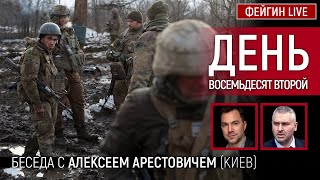 ФЕЙГИН LIVE

ДЕНЬ
ВОСЕМЬДЕСЯТ ВТОРОЙ

БЕСЕДА С АЛЕКСЕЕМ АРЕСТОВИЧЕМ (КИЕВ)